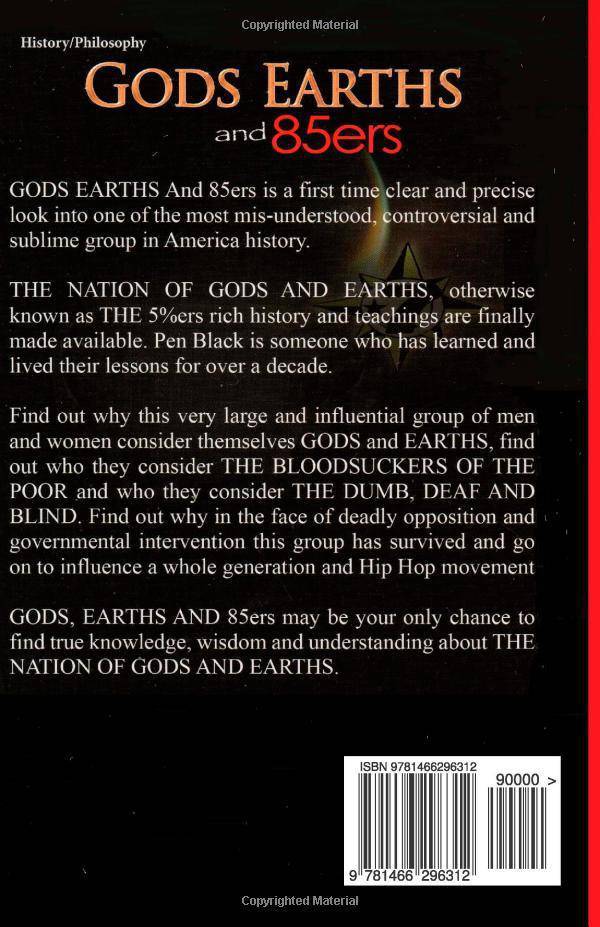 Copyrighted Material

History/Philosophy

GODS EARTHS and 85ers

GODS EARTHS And 85ers is a first time clear and precise look into one of the most mis-understood, controversial and sublime group in America history.

THE NATION OF GODS AND EARTHS, otherwise known as THE 5%ers rich history and teachings are finally made available. Pen Black is someone who has learned and lived their lessons for over a decade.

Find out why this very large and influential group of men and women consider themselves GODS and EARTHS, find out who they consider THE BLOODSUCKERS OF THE POOR and who they consider THE DUMB, DEAF AND BLIND. Find out why in the face of deadly opposition and governmental intervention this group has survived and go on to influence a whole generation and Hip Hop movement

GODS, EARTHS AND 85ers may be your only chance to find true knowledge, wisdom and understanding about THE NATION OF GODS AND EARTHS.

ISBN 9781466296312

90000 >

9 781466 296312

Copyrighted Material